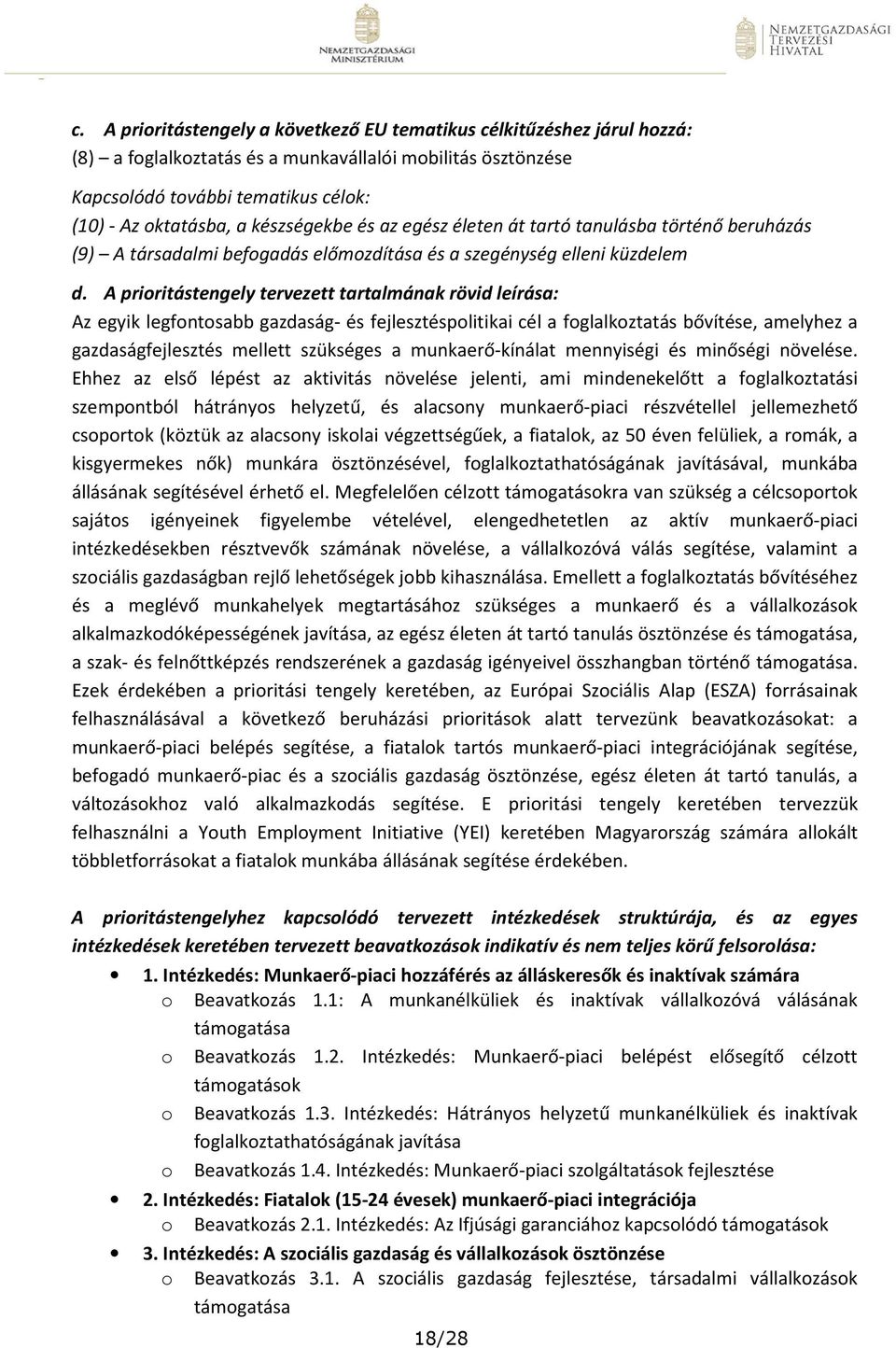 NEMZETGAZDASÁGI MINISZTÉRIUM

NEMZETGAZDASÁGI TERVEZÉSI HIVATAL

c. A prioritástengely a következő EU tematikus célkitűzéshez járul hozzá:
(8) – a foglalkoztatás és a munkavállalói mobilitás ösztönzése

Kapcsolódó további tematikus célok:
(10) - Az oktatásba, a készségekbe és az egész életen át tartó tanulásba történő beruházás
(9) A társadalmi befogadás előmozdítása és a szegénység elleni küzdelem

d. A prioritástengely tervezett tartalmának rövid leírása:
Az egyik legfontosabb gazdaság- és fejlesztéspolitikai cél a foglalkoztatás bővítése, amelyhez a gazdaságfejlesztés mellett szükséges a munkaerő-kínálat mennyiségi és minőségi növelése. Ehhez az első lépést az aktivitás növelése jelenti, ami mindenekelőtt a foglalkoztatási szempontból hátrányos helyzetű, és alacsony munkaerő-piaci részvétellel jellemezhető csoportok (köztük az alacsony iskolai végzettségűek, a fiatalok, az 50 éven felüliek, a romák, a kisgyermekes nők) munkára ösztönzésével, foglalkoztathatóságának javításával, munkába állásának segítésével érhető el. Megfelelően célzott támogatásokra van szükség a célcsoportok sajátos igényeinek figyelembe vételével, elengedhetetlen az aktív munkaerő-piaci intézkedésekben résztvevők számának növelése, a vállalkozóvá válás segítése, valamint a szociális gazdaságban rejlő lehetőségek jobb kihasználása. Emellett a foglalkoztatás bővítéséhez és a meglévő munkahelyek megtartásához szükséges a munkaerő és a vállalkozások alkalmazkodóképességének javítása, az egész életen át tartó tanulás ösztönzése és támogatása, a szak- és felnőttképzés rendszerének a gazdaság igényeivel összhangban történő támogatása. Ezek érdekében a prioritási tengely keretében, az Európai Szociális Alap (ESZA) forrásainak felhasználásával a következő beruházási prioritások alatt tervezünk beavatkozásokat: a munkaerő-piaci belépés segítése, a fiatalok tartós munkaerő-piaci integrációjának segítése, befogadó munkaerő-piac és a szociális gazdaság ösztönzése, egész életen át tartó tanulás, a változásokhoz való alkalmazkodás segítése. E prioritási tengely keretében tervezzük felhasználni a Youth Employment Initiative (YEI) keretében Magyarország számára allokált többletforrásokat a fiatalok munkába állásának segítése érdekében.

A prioritástengelyhez kapcsolódó tervezett intézkedések struktúrája, és az egyes intézkedések keretében tervezett beavatkozások indikatív és nem teljes körű felsorolása:

• 1. Intézkedés: Munkaerő-piaci hozzáférés az álláskeresők és inaktívak számára
 o Beavatkozás 1.1: A munkanélküliek és inaktívak vállalkozóvá válásának támogatása
 o Beavatkozás 1.2. Intézkedés: Munkaerő-piaci belépést elősegítő célzott támogatások
 o Beavatkozás 1.3. Intézkedés: Hátrányos helyzetű munkanélküliek és inaktívak foglalkoztathatóságának javítása
 o Beavatkozás 1.4. Intézkedés: Munkaerő-piaci szolgáltatások fejlesztése
• 2. Intézkedés: Fiatalok (15-24 évesek) munkaerő-piaci integrációja
 o Beavatkozás 2.1. Intézkedés: Az Ifjúsági garanciához kapcsolódó támogatások
• 3. Intézkedés: A szociális gazdaság és vállalkozások ösztönzése
 o Beavatkozás 3.1. A szociális gazdaság fejlesztése, társadalmi vállalkozások támogatása

18/28